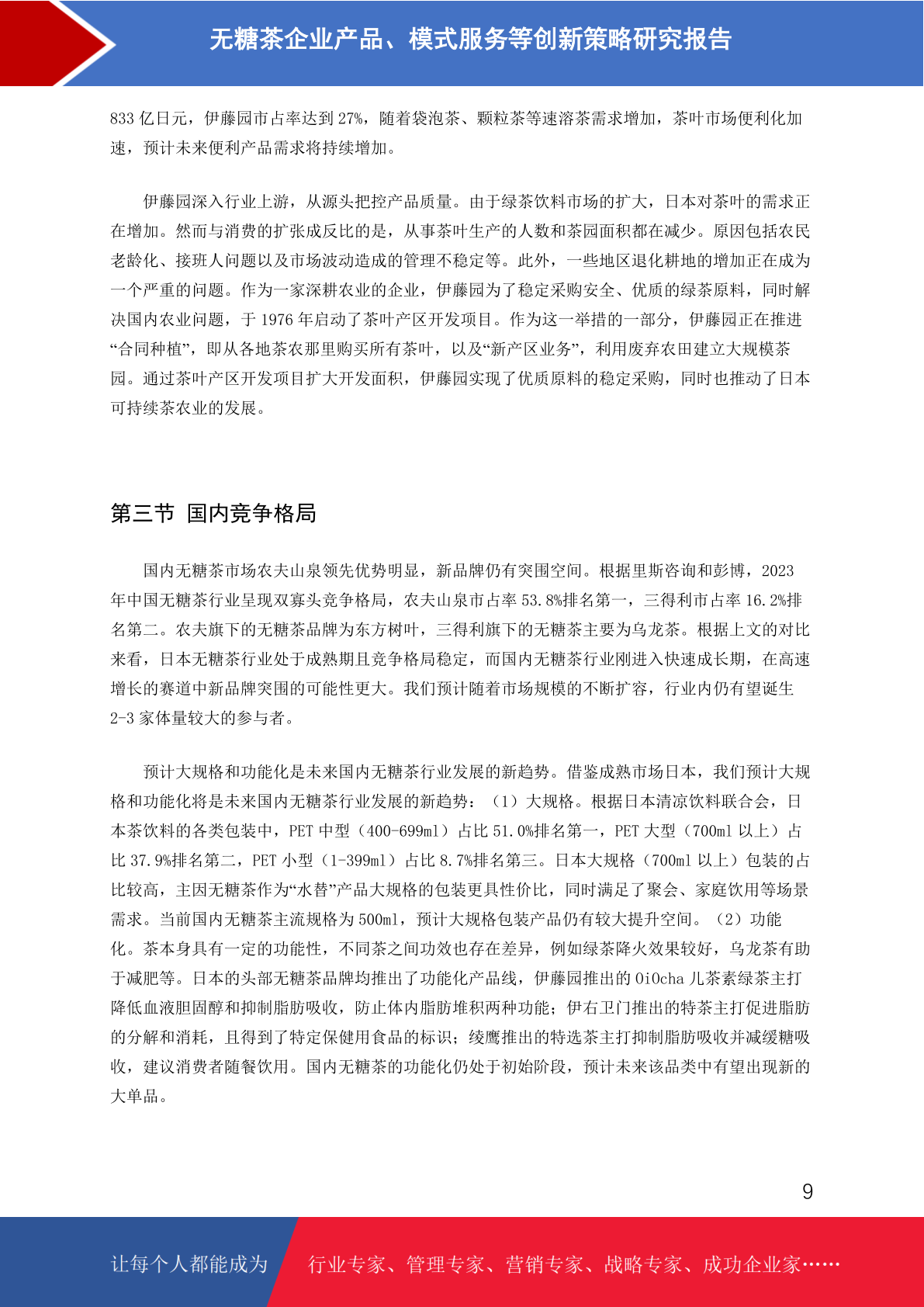 无糖茶企业产品、模式服务等创新策略研究报告

833 亿日元，伊藤园市占率达到 27%，随着袋泡茶、颗粒茶等速溶茶需求增加，茶叶市场便利化加速，预计未来便利产品需求将持续增加。

伊藤园深入行业上游，从源头把控产品质量。由于绿茶饮料市场的扩大，日本对茶叶的需求正在增加。然而与消费的扩张成反比的是，从事茶叶生产的人数和茶园面积都在减少。原因包括农民老龄化、接班人问题以及市场波动造成的管理不稳定等。此外，一些地区退化耕地的增加正在成为一个严重的问题。作为一家深耕农业的企业，伊藤园为了稳定采购安全、优质的绿茶原料，同时解决国内农业问题，于 1976 年启动了茶叶产区开发项目。作为这一举措的一部分，伊藤园正在推进“合同种植”，即从各地茶农那里购买所有茶叶，以及“新产区业务”，利用废弃农田建立大规模茶园。通过茶叶产区开发项目扩大开发面积，伊藤园实现了优质原料的稳定采购，同时也推动了日本可持续茶农业的发展。

第三节 国内竞争格局

国内无糖茶市场农夫山泉领先优势明显，新品牌仍有突围空间。根据里斯咨询和彭博，2023 年中国无糖茶行业呈现双寡头竞争格局，农夫山泉市占率 53.8%排名第一，三得利市占率 16.2%排名第二。农夫旗下的无糖茶品牌为东方树叶，三得利旗下的无糖茶主要为乌龙茶。根据上文的对比来看，日本无糖茶行业处于成熟期且竞争格局稳定，而国内无糖茶行业刚进入快速成长期，在高速增长的赛道中新品牌突围的可能性更大。我们预计随着市场规模的不断扩容，行业内仍有望诞生 2-3 家体量较大的参与者。

预计大规格和功能化是未来国内无糖茶行业发展的新趋势。借鉴成熟市场日本，我们预计大规格和功能化将是未来国内无糖茶行业发展的新趋势：（1）大规格。根据日本清凉饮料联合会，日本茶饮料的各类包装中，PET 中型（400-699ml）占比 51.0%排名第一，PET 大型（700ml 以上）占比 37.9%排名第二，PET 小型（1-399ml）占比 8.7%排名第三。日本大规格（700ml 以上）包装的占比较高，主因无糖茶作为“水替”产品大规格的包装更具性价比，同时满足了聚会、家庭饮用等场景需求。当前国内无糖茶主流规格为 500ml，预计大规格包装产品仍有较大提升空间。（2）功能化。茶本身具有一定的功能性，不同茶之间功效也存在差异，例如绿茶降火效果较好，乌龙茶有助于减肥等。日本的头部无糖茶品牌均推出了功能化产品线，伊藤园推出的 OiOcha 儿茶素绿茶主打降低血液胆固醇和抑制脂肪吸收，防止体内脂肪堆积两种功能；伊右卫门推出的特茶主打促进脂肪的分解和消耗，且得到了特定保健用食品的标识；绫鹰推出的特选茶主打抑制脂肪吸收并减缓糖吸收，建议消费者随餐饮用。国内无糖茶的功能化仍处于初始阶段，预计未来该品类中有望出现新的大单品。

9

让每个人都能成为 行业专家、管理专家、营销专家、战略专家、成功企业家……